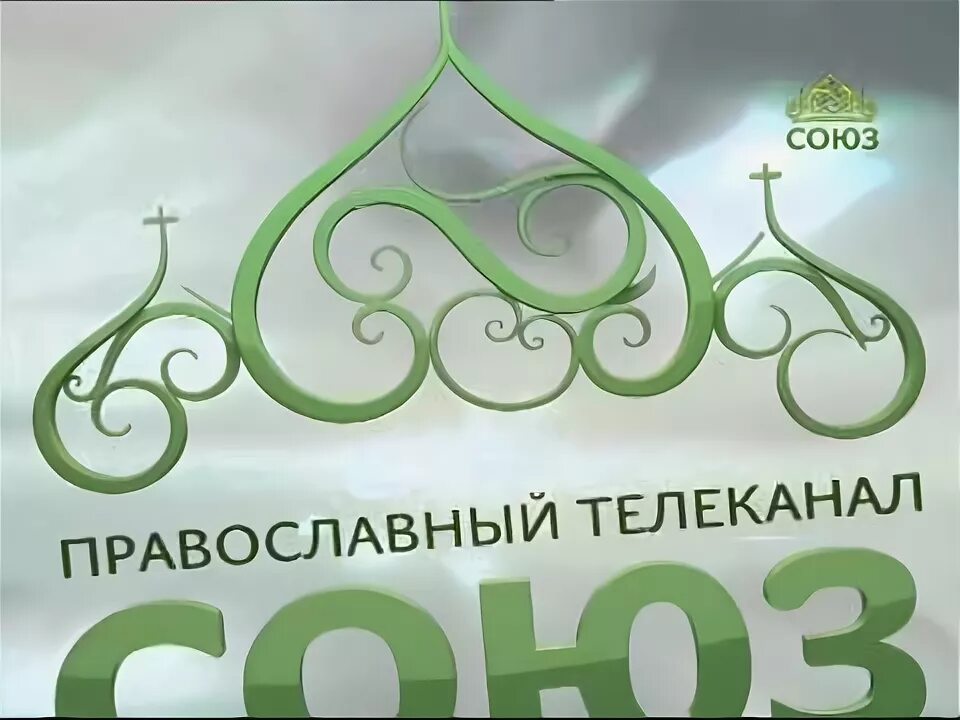 СОЮЗ

ПРАВОСЛАВНЫЙ ТЕЛЕКАНАЛ

СОЮЗ